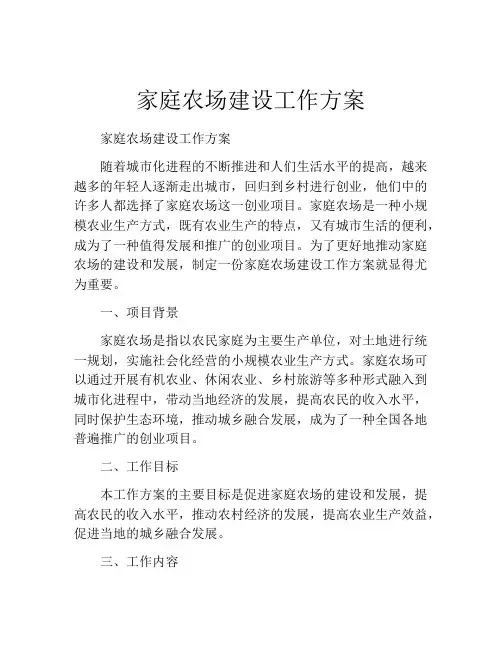 家庭农场建设工作方案

家庭农场建设工作方案

随着城市化进程的不断推进和人们生活水平的提高，越来越多的年轻人逐渐走出城市，回归到乡村进行创业，他们中的许多人都选择了家庭农场这一创业项目。家庭农场是一种小规模农业生产方式，既有农业生产的特点，又有城市生活的便利，成为了一种值得发展和推广的创业项目。为了更好地推动家庭农场的建设和发展，制定一份家庭农场建设工作方案就显得尤为重要。

一、项目背景

家庭农场是指以农民家庭为主要生产单位，对土地进行统一规划，实施社会化经营的小规模农业生产方式。家庭农场可以通过开展有机农业、休闲农业、乡村旅游等多种形式融入到城市化进程中，带动当地经济的发展，提高农民的收入水平，同时保护生态环境，推动城乡融合发展，成为了一种全国各地普遍推广的创业项目。

二、工作目标

本工作方案的主要目标是促进家庭农场的建设和发展，提高农民的收入水平，推动农村经济的发展，提高农业生产效益，促进当地的城乡融合发展。

三、工作内容